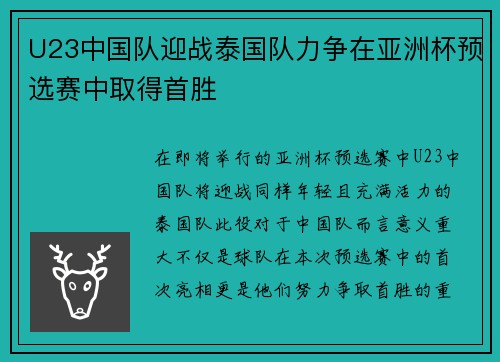 U23中国队迎战泰国队力争在亚洲杯预选赛中取得首胜

在即将举行的亚洲杯预选赛中U23中国队将迎战同样年轻且充满活力的泰国队此役对于中国队而言意义重大不仅是球队在本次预选赛中的首次亮相更是他们努力争取首胜的重